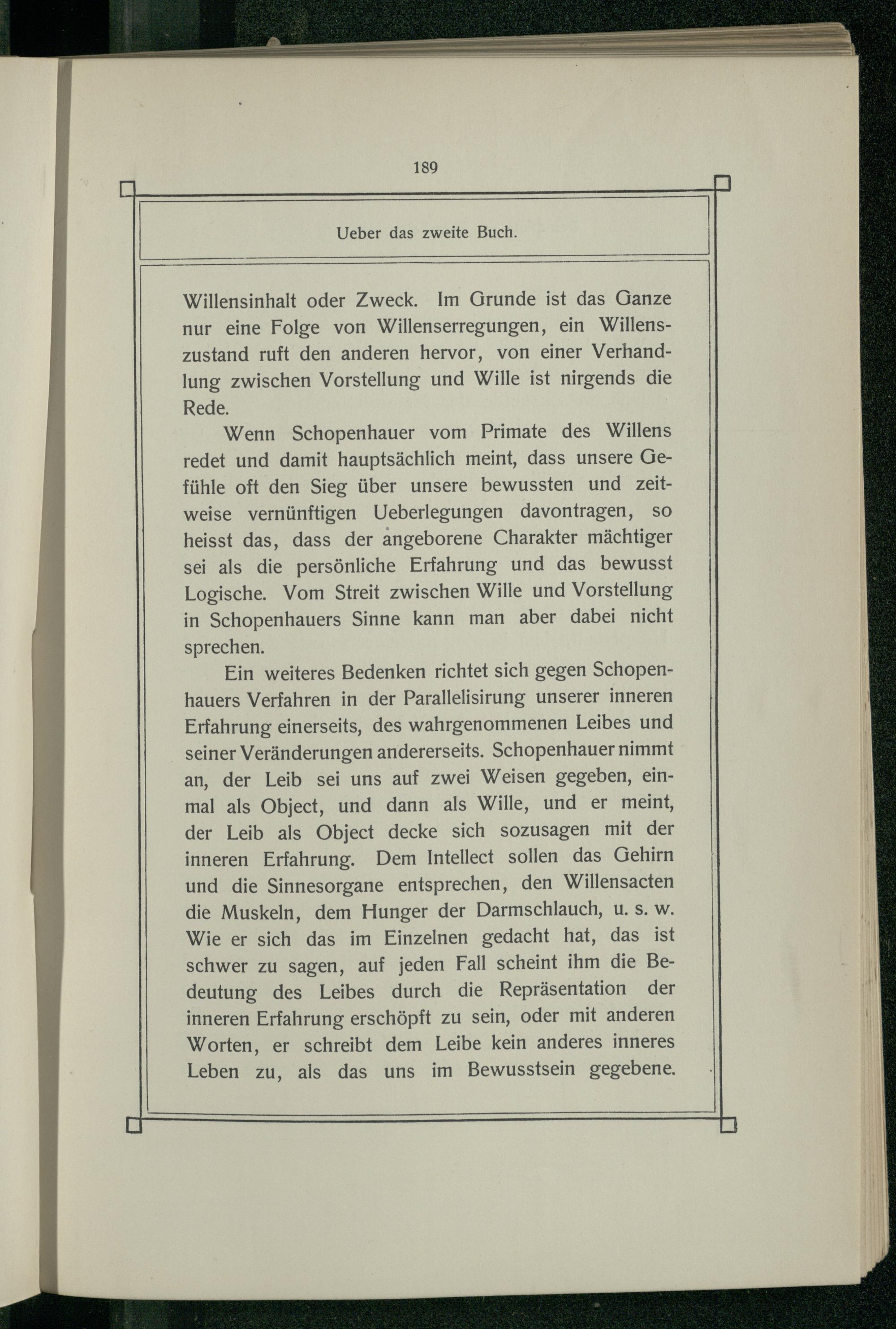 189

Ueber das zweite Buch.

Willensinhalt oder Zweck. Im Grunde ist das Ganze nur eine Folge von Willenserregungen, ein Willenszustand ruft den anderen hervor, von einer Verhandlung zwischen Vorstellung und Wille ist nirgends die Rede.

Wenn Schopenhauer vom Primate des Willens redet und damit hauptsächlich meint, dass unsere Gefühle oft den Sieg über unsere bewussten und zeitweise vernünftigen Ueberlegungen davontragen, so heisst das, dass der angeborene Charakter mächtiger sei als die persönliche Erfahrung und das bewusst Logische. Vom Streit zwischen Wille und Vorstellung in Schopenhauers Sinne kann man aber dabei nicht sprechen.

Ein weiteres Bedenken richtet sich gegen Schopenhauers Verfahren in der Parallelisirung unserer inneren Erfahrung einerseits, des wahrgenommenen Leibes und seiner Veränderungen andererseits. Schopenhauer nimmt an, der Leib sei uns auf zwei Weisen gegeben, einmal als Object, und dann als Wille, und er meint, der Leib als Object decke sich sozusagen mit der inneren Erfahrung. Dem Intellect sollen das Gehirn und die Sinnesorgane entsprechen, den Willensacten die Muskeln, dem Hunger der Darmschlauch, u. s. w. Wie er sich das im Einzelnen gedacht hat, das ist schwer zu sagen, auf jeden Fall scheint ihm die Bedeutung des Leibes durch die Repräsentation der inneren Erfahrung erschöpft zu sein, oder mit anderen Worten, er schreibt dem Leibe kein anderes inneres Leben zu, als das uns im Bewusstsein gegebene.